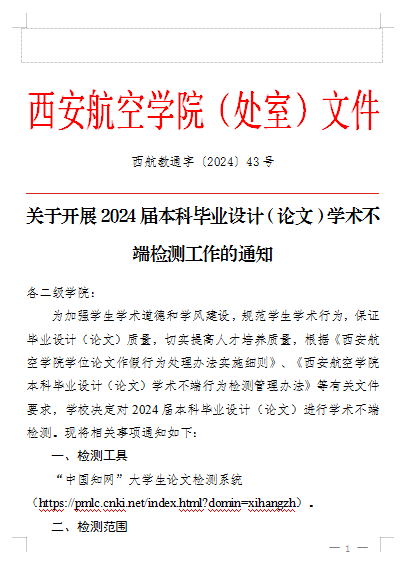 西安航空学院（处室）文件

西航教通字〔2024〕43号

关于开展2024届本科毕业设计（论文）学术不端检测工作的通知

各二级学院：

为加强学生学术道德和学风建设，规范学生学术行为，保证毕业设计（论文）质量，切实提高人才培养质量，根据《西安航空学院学位论文作假行为处理办法实施细则》、《西安航空学院本科毕业设计（论文）学术不端行为检测管理办法》等有关文件要求，学校决定对2024届本科毕业设计（论文）进行学术不端检测。现将相关事项通知如下：

一、检测工具

“中国知网”大学生论文检测系统（https://pmlc.cnki.net/index.html?domin=xihangzh）。

二、检测范围

— 1 —